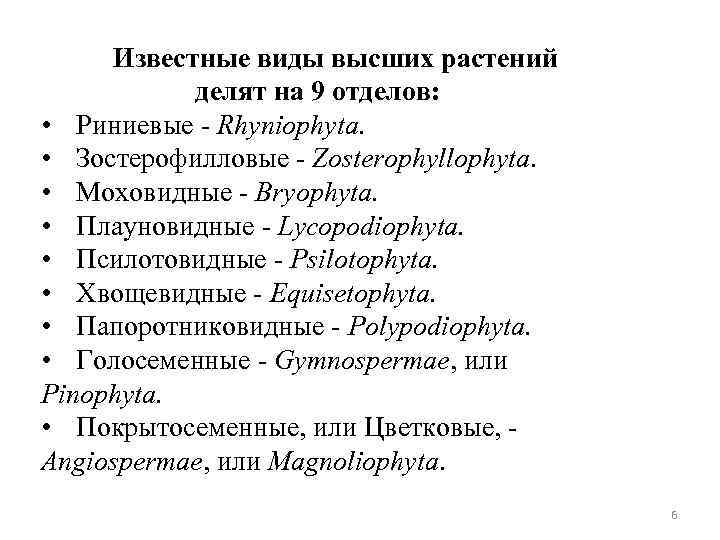 Известные виды высших растений делят на 9 отделов:

• Риниевые - Rhyniophyta.
• Зостерофилловые - Zosterophyllophyta.
• Моховидные - Bryophyta.
• Плауновидные - Lycopodiophyta.
• Псилотовидные - Psilotophyta.
• Хвощевидные - Equisetophyta.
• Папоротниковидные - Polypodiophyta.
• Голосеменные - Gymnospermae, или Pinophyta.
• Покрытосеменные, или Цветковые, - Angiospermae, или Magnoliophyta.

6